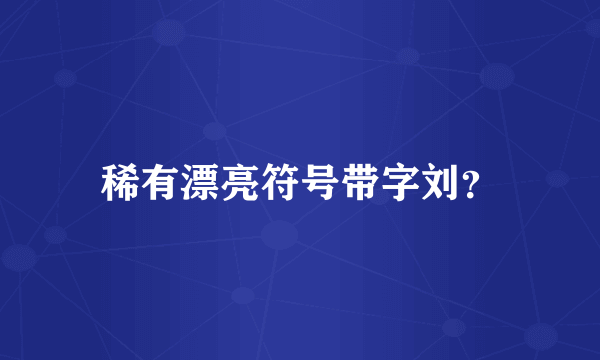 稀有漂亮符号带字刘？